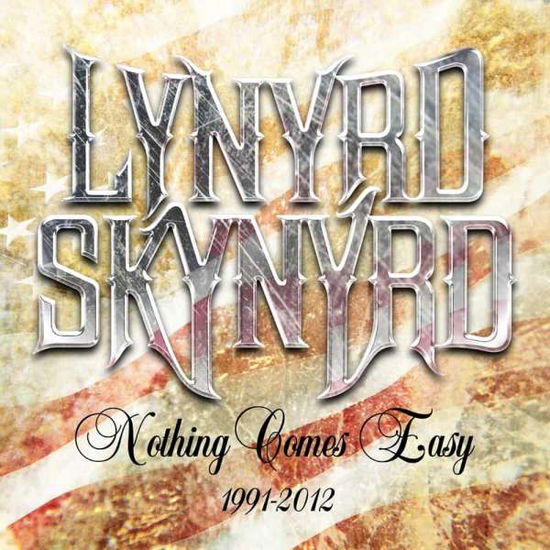 LYNYRD SKYNYRD

Nothing Comes Easy

1991-2012